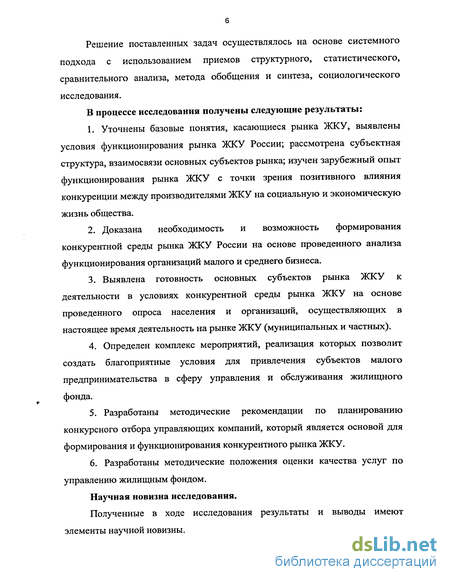 6

Решение поставленных задач осуществлялось на основе системного подхода с использованием приемов структурного, статистического, сравнительного анализа, метода обобщения и синтеза, социологического исследования.

В процессе исследования получены следующие результаты:

1. Уточнены базовые понятия, касающиеся рынка ЖКУ, выявлены условия функционирования рынка ЖКУ России; рассмотрена субъектная структура, взаимосвязи основных субъектов рынка; изучен зарубежный опыт функционирования рынка ЖКУ с точки зрения позитивного влияния конкуренции между производителями ЖКУ на социальную и экономическую жизнь общества.

2. Доказана необходимость и возможность формирования конкурентной среды рынка ЖКУ России на основе проведенного анализа функционирования организаций малого и среднего бизнеса.

3. Выявлена готовность основных субъектов рынка ЖКУ к деятельности в условиях конкурентной среды рынка ЖКУ на основе проведенного опроса населения и организаций, осуществляющих в настоящее время деятельность на рынке ЖКУ (муниципальных и частных).

4. Определен комплекс мероприятий, реализация которых позволит создать благоприятные условия для привлечения субъектов малого предпринимательства в сферу управления и обслуживания жилищного фонда.

5. Разработаны методические рекомендации по планированию конкурсного отбора управляющих компаний, который является основой для формирования и функционирования конкурентного рынка ЖКУ.

6. Разработаны методические положения оценки качества услуг по управлению жилищным фондом.

Научная новизна исследования.

Полученные в ходе исследования результаты и выводы имеют элементы научной новизны.

dsLib.net
библиотека диссертаций